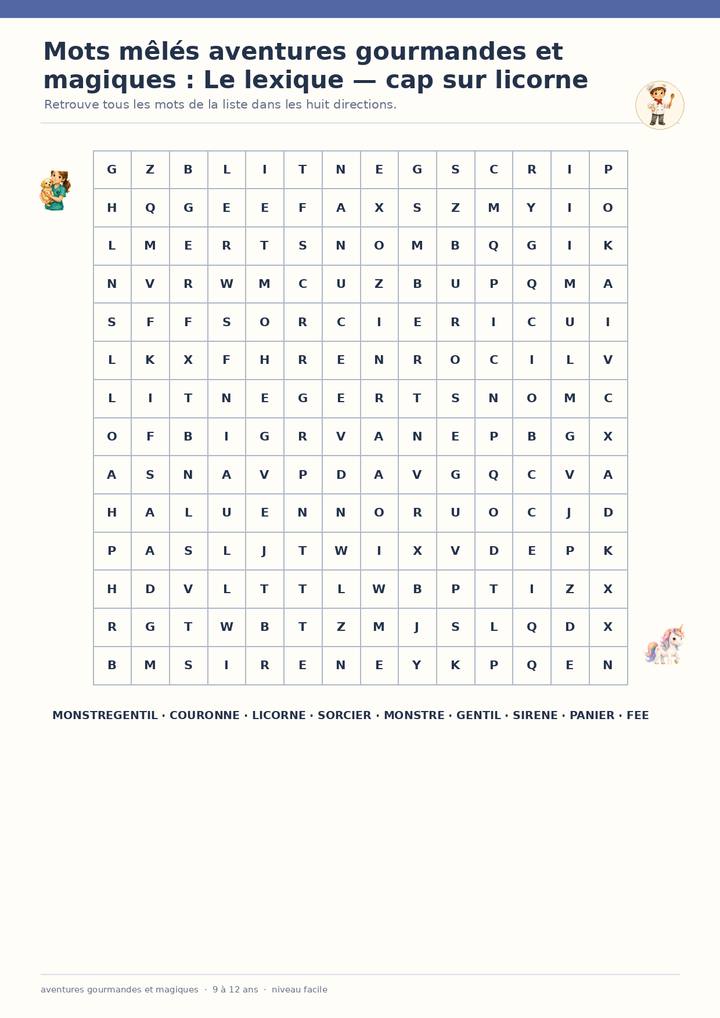 Mots mêlés aventures gourmandes et magiques : Le lexique — cap sur licorne

Retrouve tous les mots de la liste dans les huit directions.

| G | Z | B | L | I | T | N | E | G | S | C | R | I | P |
|---|---|---|---|---|---|---|---|---|---|---|---|---|---|
| H | Q | G | E | E | F | A | X | S | Z | M | Y | I | O |
| L | M | E | R | T | S | N | O | M | B | Q | G | I | K |
| N | V | R | W | M | C | U | Z | B | U | P | Q | M | A |
| S | F | F | S | O | R | C | I | E | R | I | C | U | I |
| L | K | X | F | H | R | E | N | R | O | C | I | L | V |
| L | I | T | N | E | G | E | R | T | S | N | O | M | C |
| O | F | B | I | G | R | V | A | N | E | P | B | G | X |
| A | S | N | A | V | P | D | A | V | G | Q | C | V | A |
| H | A | L | U | E | N | N | O | R | U | O | C | J | D |
| P | A | S | L | J | T | W | I | X | V | D | E | P | K |
| H | D | V | L | T | T | L | W | B | P | T | I | Z | X |
| R | G | T | W | B | T | Z | M | J | S | L | Q | D | X |
| B | M | S | I | R | E | N | E | Y | K | P | Q | E | N |

MONSTREGENTIL · COURONNE · LICORNE · SORCIER · MONSTRE · GENTIL · SIRENE · PANIER · FEE

aventures gourmandes et magiques · 9 à 12 ans · niveau facile